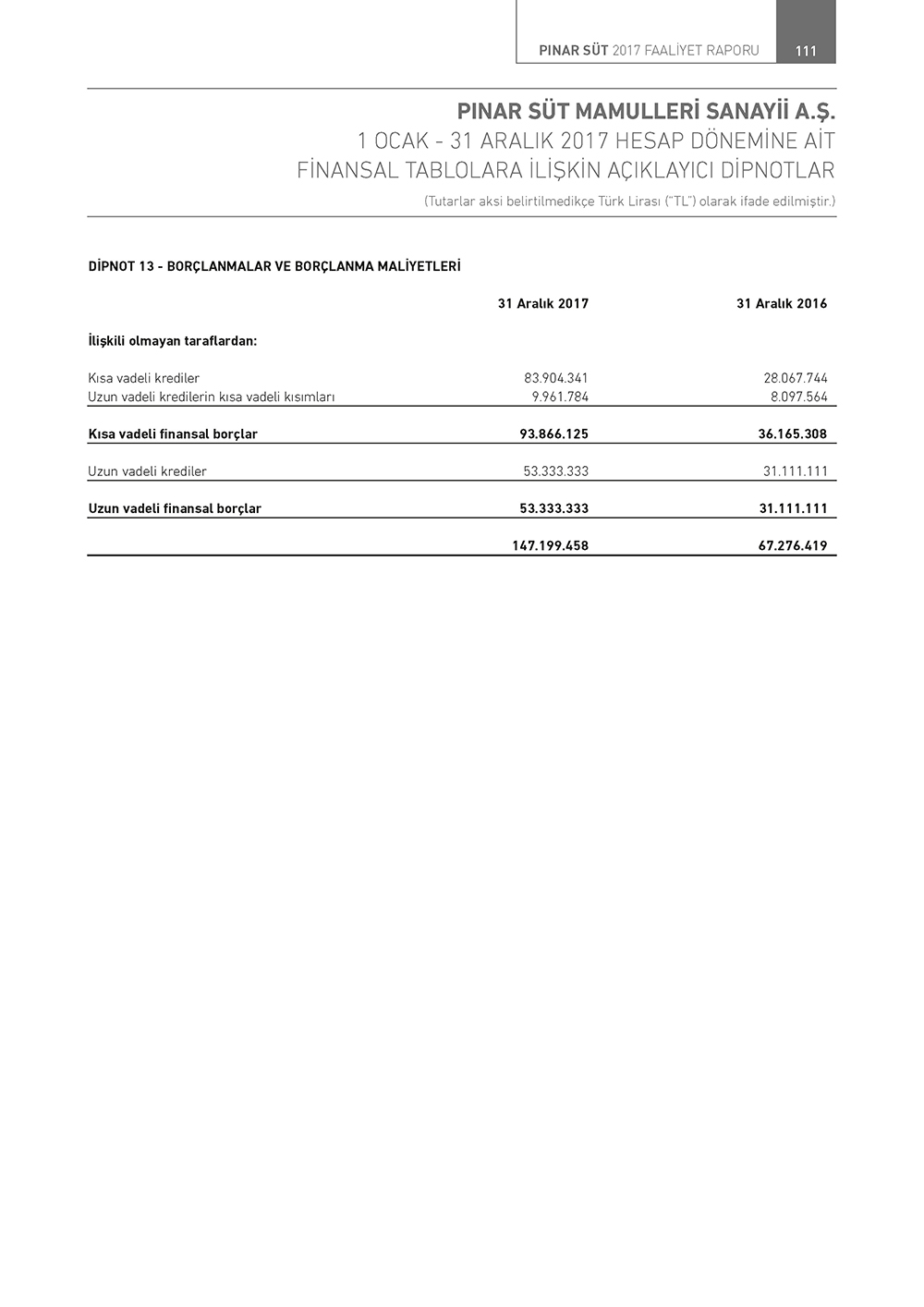 PINAR SÜT 2017 FAALİYET RAPORU 111

PINAR SÜT MAMULLERİ SANAYİİ A.Ş.
1 OCAK - 31 ARALIK 2017 HESAP DÖNEMİNE AİT
FİNANSAL TABLOLARA İLİŞKİN AÇIKLAYICI DİPNOTLAR

(Tutarlar aksi belirtilmedikçe Türk Lirası ("TL") olarak ifade edilmiştir.)

DİPNOT 13 - BORÇLANMALAR VE BORÇLANMA MALİYETLERİ

| | 31 Aralık 2017 | 31 Aralık 2016 |
|---|---|---|
| İlişkili olmayan taraflardan: | | |
| Kısa vadeli krediler | 83.904.341 | 28.067.744 |
| Uzun vadeli kredilerin kısa vadeli kısımları | 9.961.784 | 8.097.564 |
| Kısa vadeli finansal borçlar | 93.866.125 | 36.165.308 |
| Uzun vadeli krediler | 53.333.333 | 31.111.111 |
| Uzun vadeli finansal borçlar | 53.333.333 | 31.111.111 |
| | 147.199.458 | 67.276.419 |